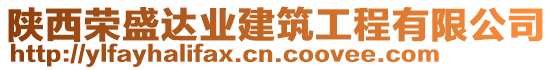 陕西荣盛达业建筑工程有限公司
http://ylfayhalifax.cn.coovee.com